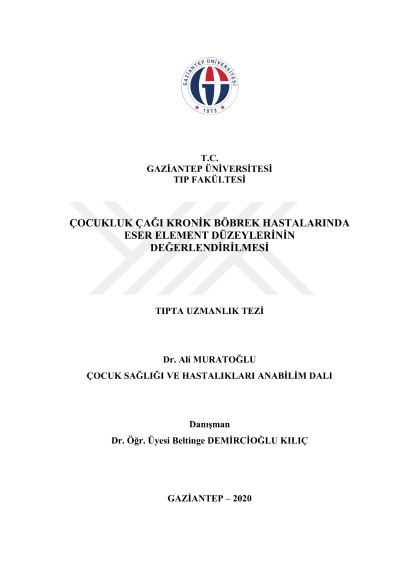 GAZİANTEP ÜNİVERSİTESİ
1973

T.C.
GAZİANTEP ÜNİVERSİTESİ
TIP FAKÜLTESİ

ÇOCUKLUK ÇAĞI KRONİK BÖBREK HASTALARINDA ESER ELEMENT DÜZEYLERİNİN DEĞERLENDİRİLMESİ

TIPTA UZMANLIK TEZİ

Dr. Ali MURATOĞLU
ÇOCUK SAĞLIĞI VE HASTALIKLARI ANABİLİM DALI

Danışman
Dr. Öğr. Üyesi Beltinge DEMİRCİOĞLU KILIÇ

GAZİANTEP – 2020